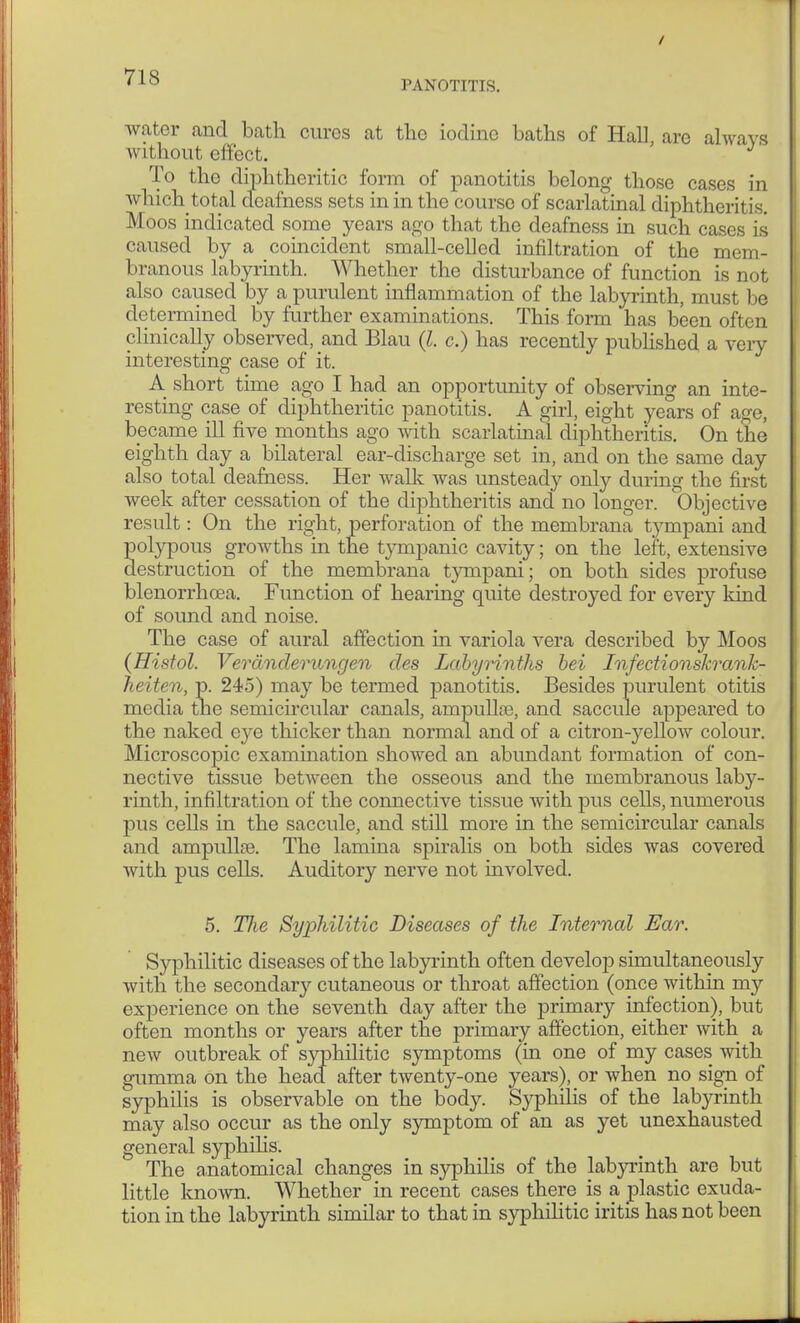 718

PANOTITIS.

water and bath cures at the iodine baths of Hall, are always without effect.

To the diphtheritic form of panotitis belong those cases in which total deafness sets in in the course of scarlatinal diphtheritis. Moos indicated some years ago that the deafness in such cases is caused by a coincident small-celled infiltration of the membranous labyrinth. Whether the disturbance of function is not also caused by a purulent inflammation of the labyrinth, must be determined by further examinations. This form has been often clinically observed, and Blau (l. c.) has recently published a very interesting case of it.

A short time ago I had an opportunity of observing an interesting case of diphtheritic panotitis. A girl, eight years of age, became ill five months ago with scarlatinal diphtheritis. On the eighth day a bilateral ear-discharge set in, and on the same day also total deafness. Her walk was unsteady only during the first week after cessation of the diphtheritis and no longer. Objective result: On the right, perforation of the membrana tympani and polypous growths in the tympanic cavity; on the left, extensive destruction of the membrana tympani; on both sides profuse blenorrhœa. Function of hearing quite destroyed for every kind of sound and noise.

The case of aural affection in variola vera described by Moos (Histol. Veränderungen des Labyrinths bei Infectionskrankheiten, p. 245) may be termed panotitis. Besides purulent otitis media the semicircular canals, ampullæ, and saccule appeared to the naked eye thicker than normal and of a citron-yellow colour. Microscopic examination showed an abundant formation of connective tissue between the osseous and the membranous labyrinth, infiltration of the connective tissue with pus cells, numerous pus cells in the saccule, and still more in the semicircular canals and ampullæ. The lamina spiralis on both sides was covered with pus cells. Auditory nerve not involved.

5. The Syphilitic Diseases of the Internal Ear.

Syphilitic diseases of the labyrinth often develop simultaneously with the secondary cutaneous or throat affection (once within my experience on the seventh day after the primary infection), but often months or years after the primary affection, either with a new outbreak of syphilitic symptoms (in one of my cases with gumma on the head after twenty-one years), or when no sign of syphilis is observable on the body. Syphilis of the labyrinth may also occur as the only symptom of an as yet unexhausted general syphilis.

The anatomical changes in syphilis of the labyrinth are but little known. Whether in recent cases there is a plastic exudation in the labyrinth similar to that in syphilitic iritis has not been